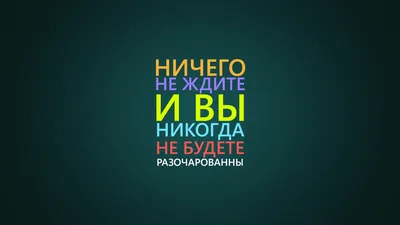 НИЧЕГО
НЕ ЖДИТЕ
И ВЫ
НИКОГДА
НЕ БУДЕТЕ
РАЗОЧАРОВАННЫ